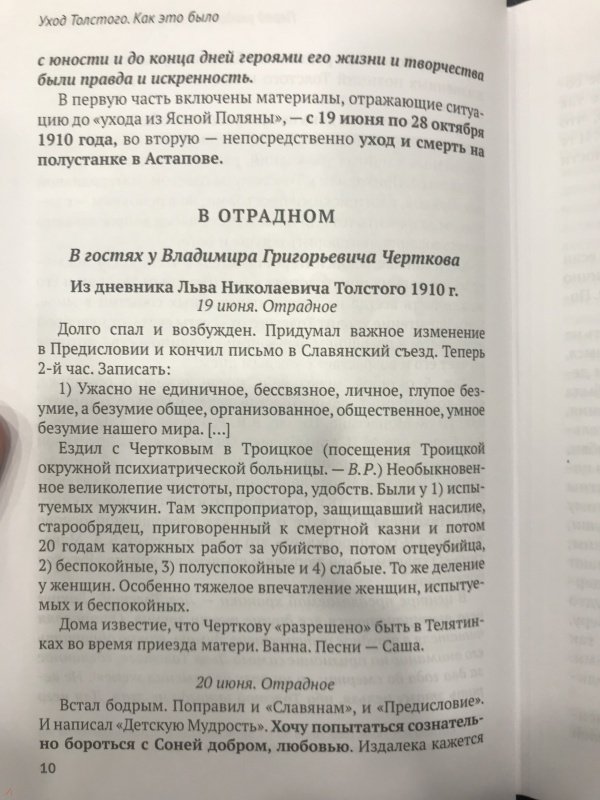 Уход Толстого. Как это было

с юности и до конца дней героями его жизни и творчества были правда и искренность.

В первую часть включены материалы, отражающие ситуацию до «ухода из Ясной Поляны», — с 19 июня по 28 октября 1910 года, во вторую — непосредственно уход и смерть на полустанке в Астапове.

В ОТРАДНОМ

В гостях у Владимира Григорьевича Черткова

Из дневника Льва Николаевича Толстого 1910 г.
19 июня. Отрадное

Долго спал и возбужден. Придумал важное изменение в Предисловии и кончил письмо в Славянский съезд. Теперь 2-й час. Записать:

1) Ужасно не единичное, бессвязное, личное, глупое безумие, а безумие общее, организованное, общественное, умное безумие нашего мира. […]

Ездил с Чертковым в Троицкое (посещения Троицкой окружной психиатрической больницы. — В.Р.) Необыкновенное великолепие чистоты, простора, удобств. Были у 1) испытуемых мужчин. Там экспроприатор, защищавший насилие, старообрядец, приговоренный к смертной казни и потом 20 годам каторжных работ за убийство, потом отцеубийца, 2) беспокойные, 3) полуспокойные и 4) слабые. То же деление у женщин. Особенно тяжелое впечатление женщин, испытуемых и беспокойных.

Дома известие, что Черткову «разрешено» быть в Телятинках во время приезда матери. Ванна. Песни — Саша.

20 июня. Отрадное

Встал бодрым. Поправил и «Славянам», и «Предисловие». И написал «Детскую Мудрость». Хочу попытаться сознательно бороться с Соней добром, любовью. Издалека кажется

10